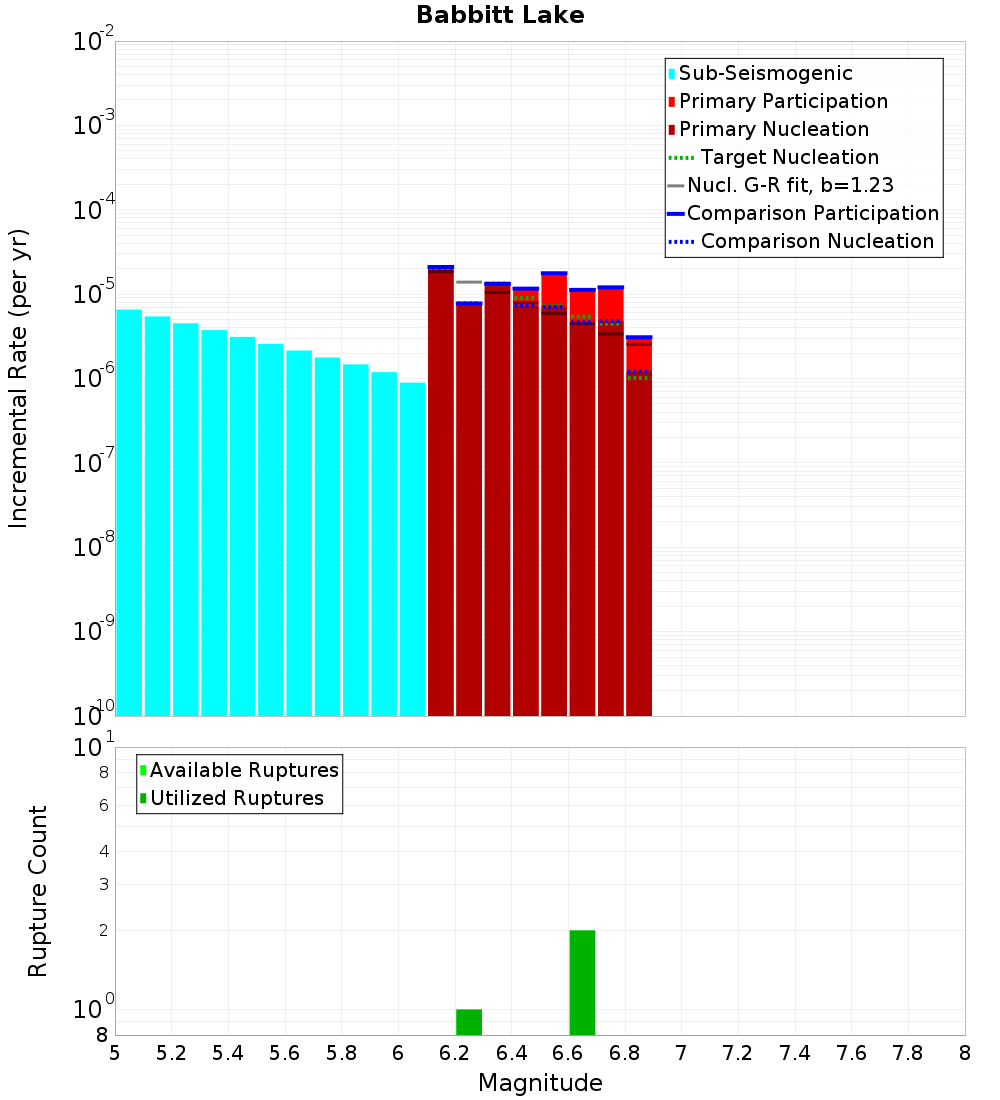 Babbitt Lake

Incremental Rate (per yr)

$10^{-2}$
$10^{-3}$
$10^{-4}$
$10^{-5}$
$10^{-6}$
$10^{-7}$
$10^{-8}$
$10^{-9}$
$10^{-10}$

Sub-Seismogenic
Primary Participation
Primary Nucleation
Target Nucleation
Nucl. G-R fit, b=1.23
Comparison Participation
Comparison Nucleation

Rupture Count

$10^{1}$
8
6
4
3
2
$10^{0}$
8

Available Ruptures
Utilized Ruptures

5 5.2 5.4 5.6 5.8 6 6.2 6.4 6.6 6.8 7 7.2 7.4 7.6 7.8 8

Magnitude